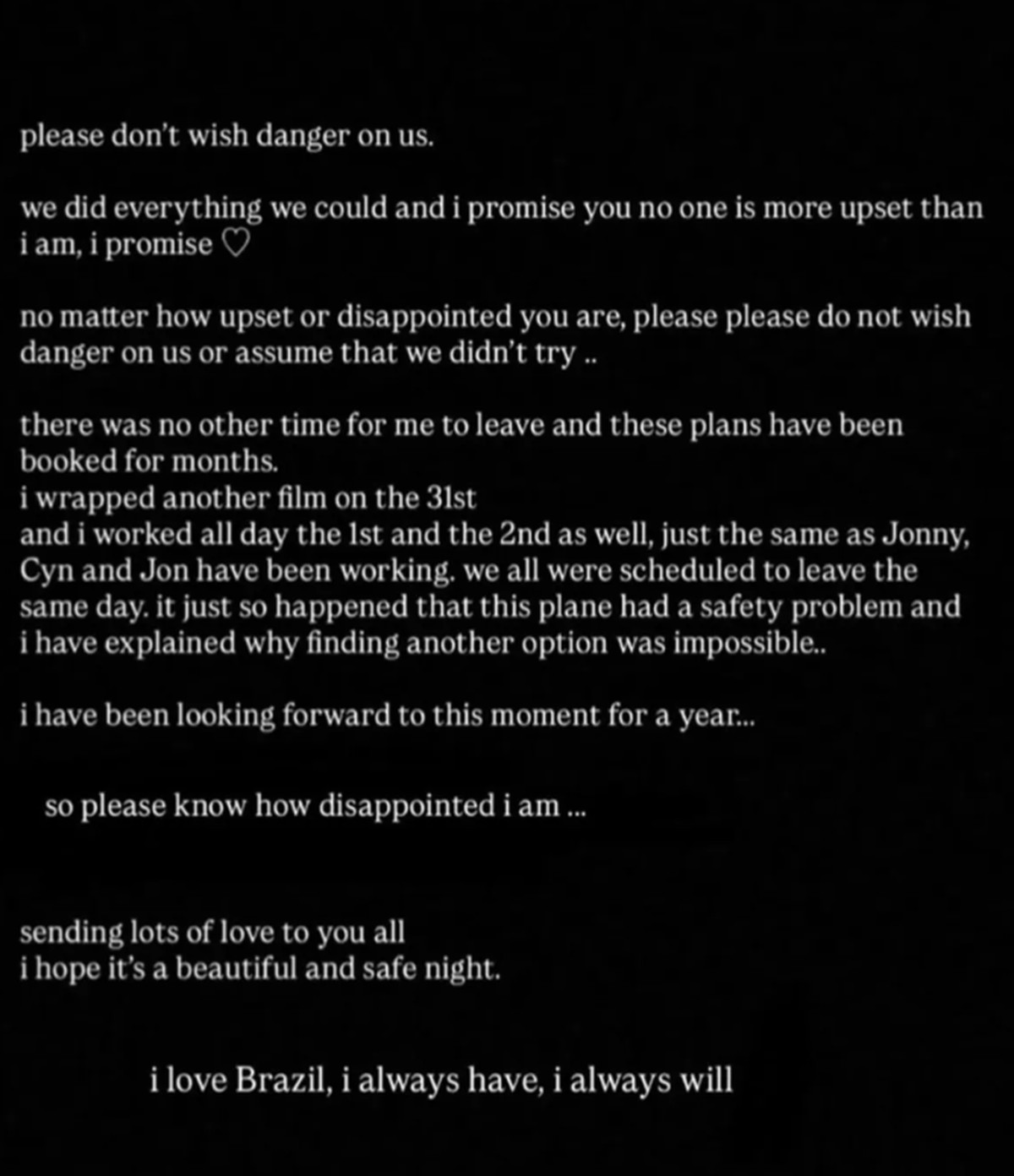 please don't wish danger on us.

we did everything we could and i promise you no one is more upset than i am, i promise ♡

no matter how upset or disappointed you are, please please do not wish danger on us or assume that we didn't try ..

there was no other time for me to leave and these plans have been booked for months.
i wrapped another film on the 31st
and i worked all day the 1st and the 2nd as well, just the same as Jonny, Cyn and Jon have been working. we all were scheduled to leave the same day. it just so happened that this plane had a safety problem and i have explained why finding another option was impossible..

i have been looking forward to this moment for a year...

so please know how disappointed i am ...

sending lots of love to you all
i hope it's a beautiful and safe night.

i love Brazil, i always have, i always will